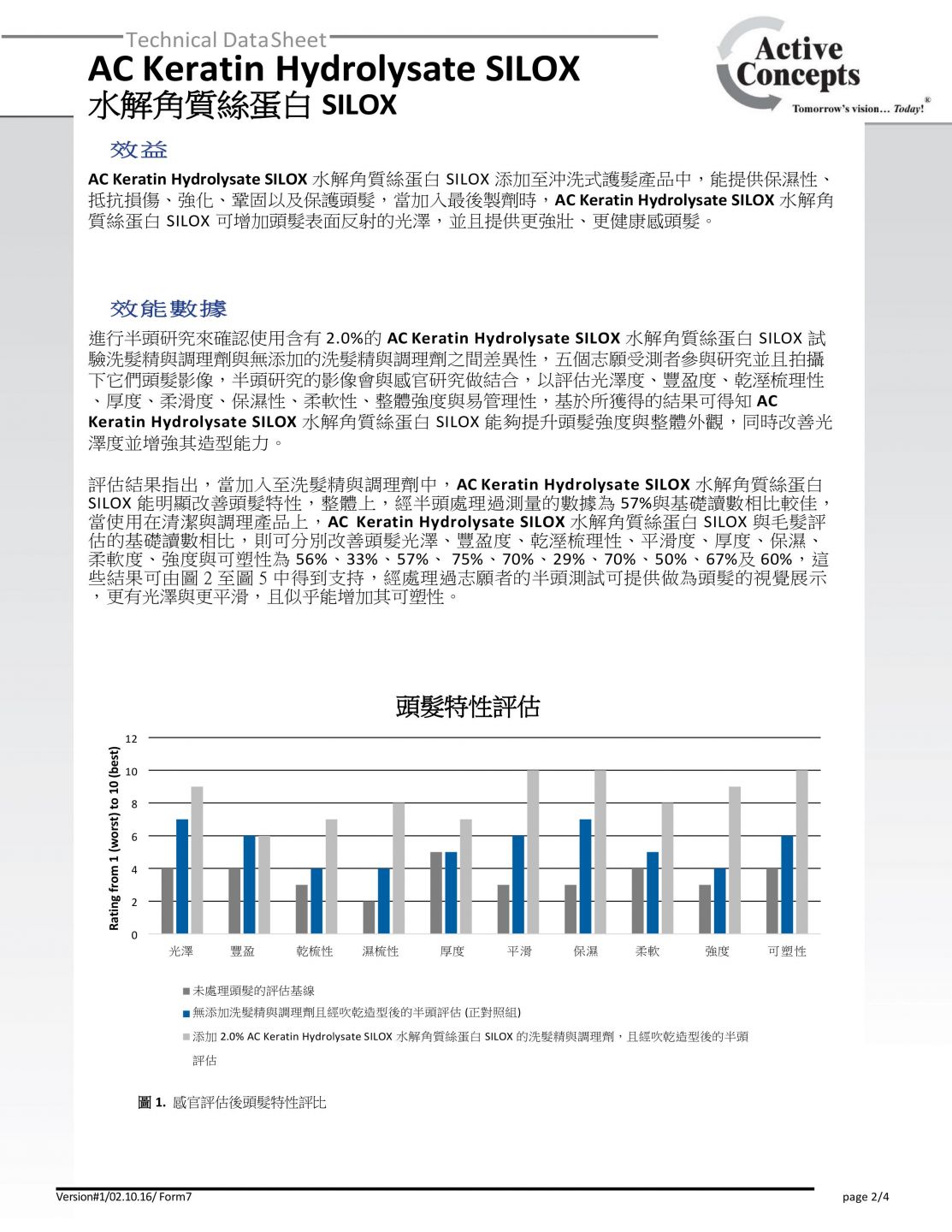 Technical DataSheet
AC Keratin Hydrolysate SILOX
水解角質絲蛋白 SILOX

Active Concepts
Tomorrow's vision… Today!®

效益

AC Keratin Hydrolysate SILOX 水解角質絲蛋白 SILOX 添加至沖洗式護髮產品中，能提供保濕性、抵抗損傷、強化、鞏固以及保護頭髮，當加入最後製劑時，AC Keratin Hydrolysate SILOX 水解角質絲蛋白 SILOX 可增加頭髮表面反射的光澤，並且提供更強壯、更健康感頭髮。

效能數據

進行半頭研究來確認使用含有 2.0%的 AC Keratin Hydrolysate SILOX 水解角質絲蛋白 SILOX 試驗洗髮精與調理劑與無添加的洗髮精與調理劑之間差異性，五個志願受測者參與研究並且拍攝下它們頭髮影像，半頭研究的影像會與感官研究做結合，以評估光澤度、豐盈度、乾溼梳理性、厚度、柔滑度、保濕性、柔軟性、整體強度與易管理性，基於所獲得的結果可得知 AC Keratin Hydrolysate SILOX 水解角質絲蛋白 SILOX 能夠提升頭髮強度與整體外觀，同時改善光澤度並增強其造型能力。

評估結果指出，當加入至洗髮精與調理劑中，AC Keratin Hydrolysate SILOX 水解角質絲蛋白 SILOX 能明顯改善頭髮特性，整體上，經半頭處理過測量的數據為 57%與基礎讀數相比較佳，當使用在清潔與調理產品上，AC Keratin Hydrolysate SILOX 水解角質絲蛋白 SILOX 與毛髮評估的基礎讀數相比，則可分別改善頭髮光澤、豐盈度、乾溼梳理性、平滑度、厚度、保濕、柔軟度、強度與可塑性為 56%、33%、57%、 75%、70%、29%、70%、50%、67%及 60%，這些結果可由圖 2 至圖 5 中得到支持，經處理過志願者的半頭測試可提供做為頭髮的視覺展示，更有光澤與更平滑，且似乎能增加其可塑性。

頭髮特性評估

Rating from 1 (worst) to 10 (best)
12
10
8
6
4
2
0
光澤 豐盈 乾梳性 濕梳性 厚度 平滑 保濕 柔軟 強度 可塑性

未處理頭髮的評估基線
無添加洗髮精與調理劑且經吹乾造型後的半頭評估 (正對照組)
添加 2.0% AC Keratin Hydrolysate SILOX 水解角質絲蛋白 SILOX 的洗髮精與調理劑，且經吹乾造型後的半頭評估

圖 1. 感官評估後頭髮特性評比

Version#1/02.10.16/ Form7
page 2/4